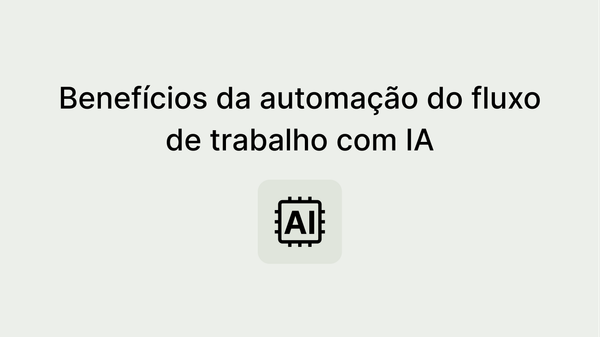 Benefícios da automação do fluxo de trabalho com IA

AI